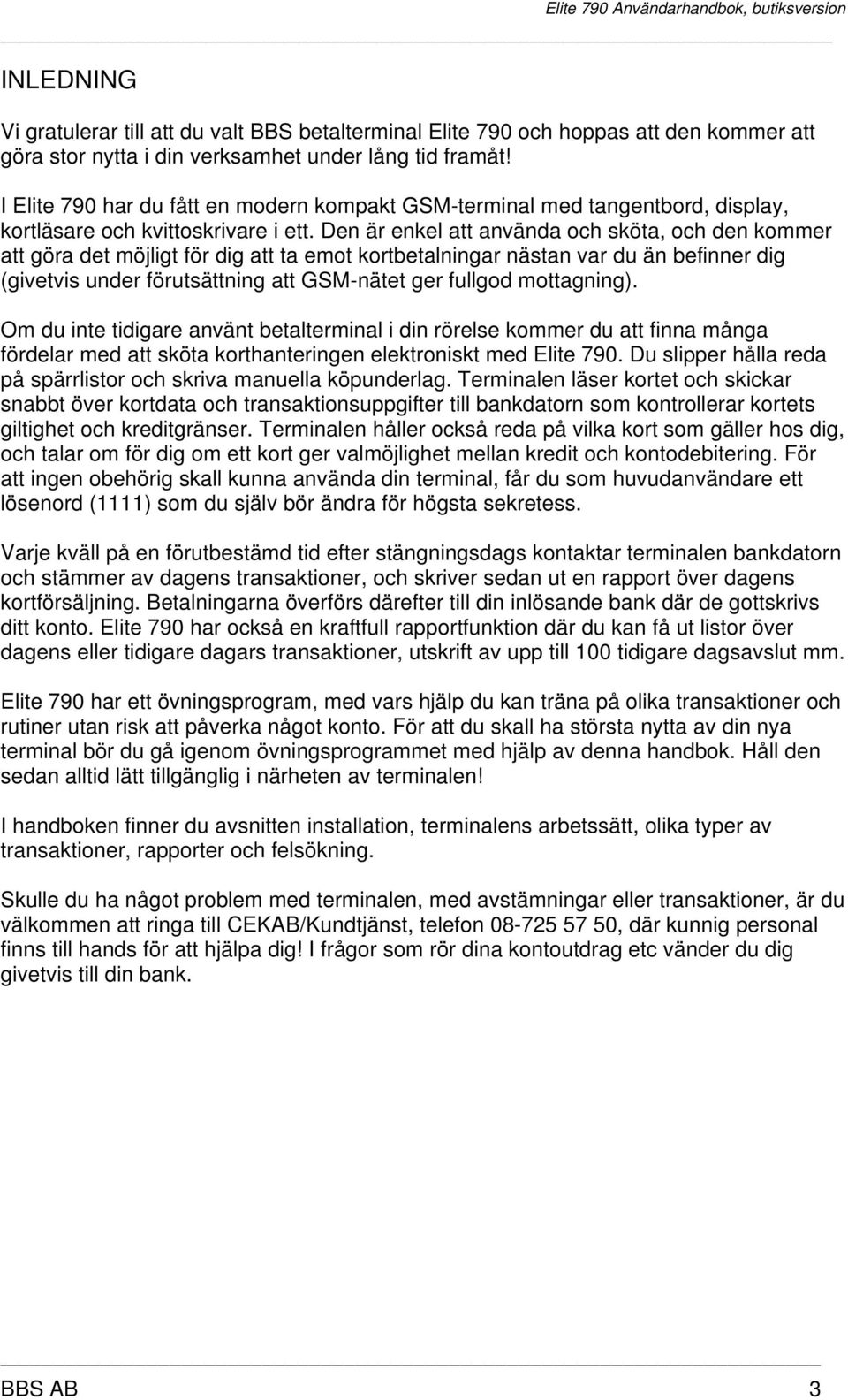 Elite 790 Användarhandbok, butiksversion

INLEDNING

Vi gratulerar till att du valt BBS betalterminal Elite 790 och hoppas att den kommer att göra stor nytta i din verksamhet under lång tid framåt!

I Elite 790 har du fått en modern kompakt GSM-terminal med tangentbord, display, kortläsare och kvittoskrivare i ett. Den är enkel att använda och sköta, och den kommer att göra det möjligt för dig att ta emot kortbetalningar nästan var du än befinner dig (givetvis under förutsättning att GSM-nätet ger fullgod mottagning).

Om du inte tidigare använt betalterminal i din rörelse kommer du att finna många fördelar med att sköta korthanteringen elektroniskt med Elite 790. Du slipper hålla reda på spärrlistor och skriva manuella köpunderlag. Terminalen läser kortet och skickar snabbt över kortdata och transaktionsuppgifter till bankdatorn som kontrollerar kortets giltighet och kreditgränser. Terminalen håller också reda på vilka kort som gäller hos dig, och talar om för dig om ett kort ger valmöjlighet mellan kredit och kontodebitering. För att ingen obehörig skall kunna använda din terminal, får du som huvudanvändare ett lösenord (1111) som du själv bör ändra för högsta sekretess.

Varje kväll på en förutbestämd tid efter stängningsdags kontaktar terminalen bankdatorn och stämmer av dagens transaktioner, och skriver sedan ut en rapport över dagens kortförsäljning. Betalningarna överförs därefter till din inlösande bank där de gottskrivs ditt konto. Elite 790 har också en kraftfull rapportfunktion där du kan få ut listor över dagens eller tidigare dagars transaktioner, utskrift av upp till 100 tidigare dagsavslut mm.

Elite 790 har ett övningsprogram, med vars hjälp du kan träna på olika transaktioner och rutiner utan risk att påverka något konto. För att du skall ha största nytta av din nya terminal bör du gå igenom övningsprogrammet med hjälp av denna handbok. Håll den sedan alltid lätt tillgänglig i närheten av terminalen!

I handboken finner du avsnitten installation, terminalens arbetssätt, olika typer av transaktioner, rapporter och felsökning.

Skulle du ha något problem med terminalen, med avstämningar eller transaktioner, är du välkommen att ringa till CEKAB/Kundtjänst, telefon 08-725 57 50, där kunnig personal finns till hands för att hjälpa dig! I frågor som rör dina kontoutdrag etc vänder du dig givetvis till din bank.

BBS AB 3